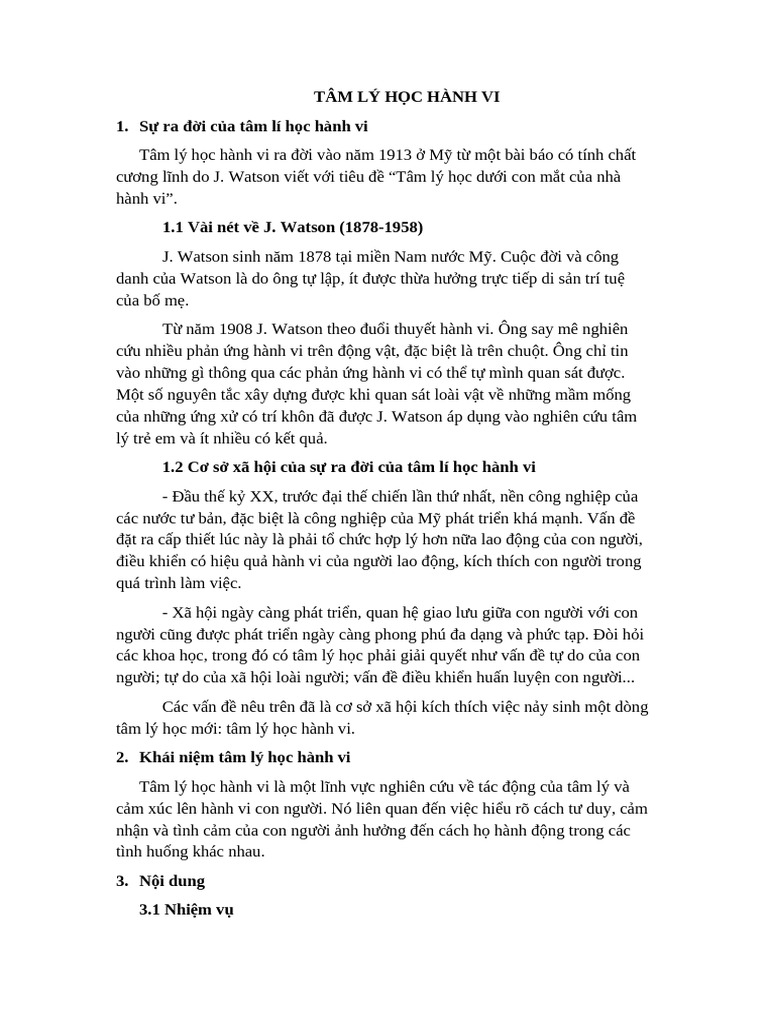 TÂM LÝ HỌC HÀNH VI

1. Sự ra đời của tâm lí học hành vi

Tâm lý học hành vi ra đời vào năm 1913 ở Mỹ từ một bài báo có tính chất cương lĩnh do J. Watson viết với tiêu đề “Tâm lý học dưới con mắt của nhà hành vi”.

1.1 Vài nét về J. Watson (1878-1958)

J. Watson sinh năm 1878 tại miền Nam nước Mỹ. Cuộc đời và công danh của Watson là do ông tự lập, ít được thừa hưởng trực tiếp di sản trí tuệ của bố mẹ.

Từ năm 1908 J. Watson theo đuổi thuyết hành vi. Ông say mê nghiên cứu nhiều phản ứng hành vi trên động vật, đặc biệt là trên chuột. Ông chỉ tin vào những gì thông qua các phản ứng hành vi có thể tự mình quan sát được. Một số nguyên tắc xây dựng được khi quan sát loài vật về những mầm mống của những ứng xử có trí khôn đã được J. Watson áp dụng vào nghiên cứu tâm lý trẻ em và ít nhiều có kết quả.

1.2 Cơ sở xã hội của sự ra đời của tâm lí học hành vi

- Đầu thế kỷ XX, trước đại thế chiến lần thứ nhất, nền công nghiệp của các nước tư bản, đặc biệt là công nghiệp của Mỹ phát triển khá mạnh. Vấn đề đặt ra cấp thiết lúc này là phải tổ chức hợp lý hơn nữa lao động của con người, điều khiển có hiệu quả hành vi của người lao động, kích thích con người trong quá trình làm việc.

- Xã hội ngày càng phát triển, quan hệ giao lưu giữa con người với con người cũng được phát triển ngày càng phong phú đa dạng và phức tạp. Đòi hỏi các khoa học, trong đó có tâm lý học phải giải quyết như vấn đề tự do của con người; tự do của xã hội loài người; vấn đề điều khiển huấn luyện con người...

Các vấn đề nêu trên đã là cơ sở xã hội kích thích việc nảy sinh một dòng tâm lý học mới: tâm lý học hành vi.

2. Khái niệm tâm lý học hành vi

Tâm lý học hành vi là một lĩnh vực nghiên cứu về tác động của tâm lý và cảm xúc lên hành vi con người. Nó liên quan đến việc hiểu rõ cách tư duy, cảm nhận và tình cảm của con người ảnh hưởng đến cách họ hành động trong các tình huống khác nhau.

3. Nội dung

3.1 Nhiệm vụ